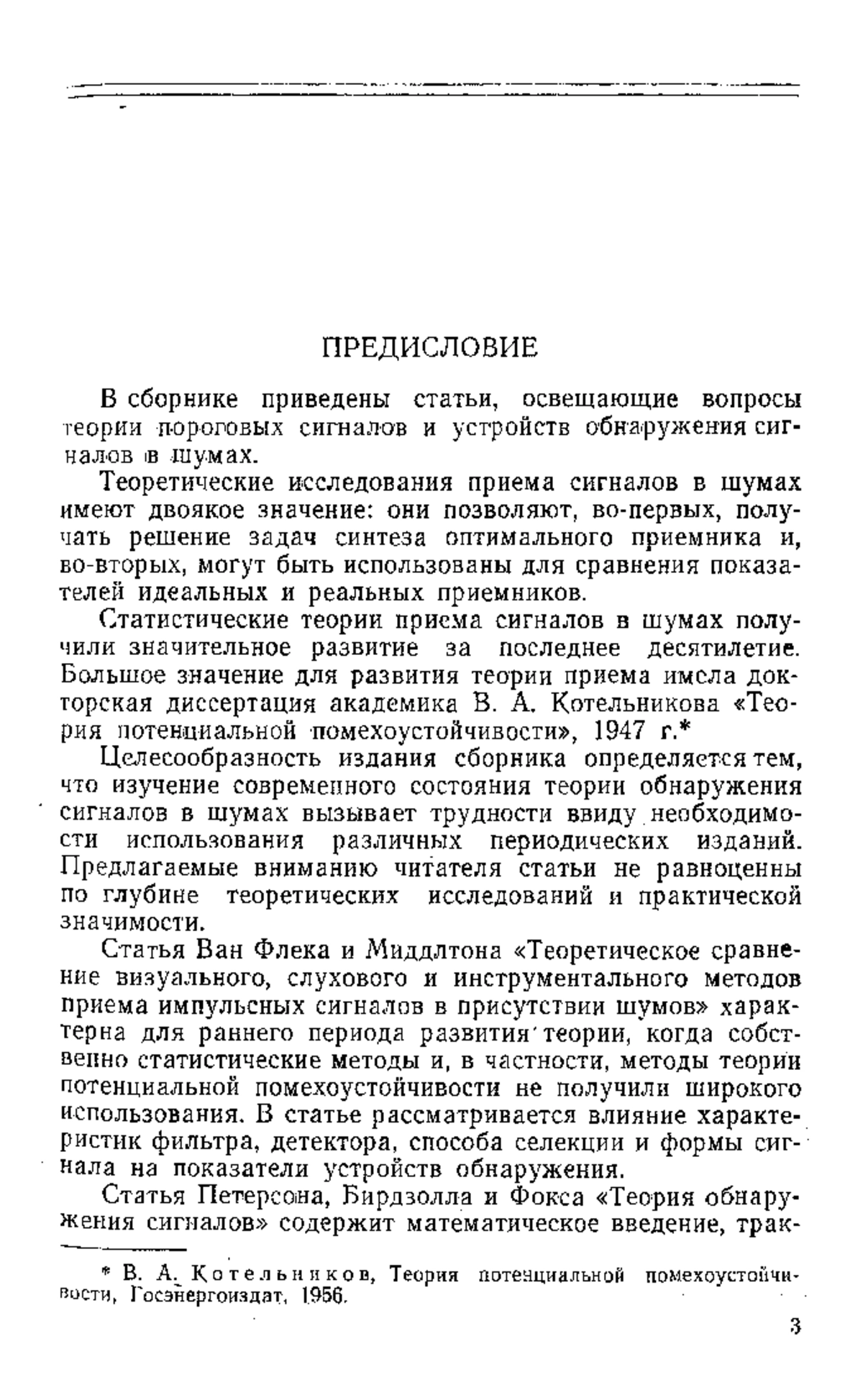 ПРЕДИСЛОВИЕ

В сборнике приведены статьи, освещающие вопросы теории пороговых сигналов и устройств обнаружения сигналов в шумах.

Теоретические исследования приема сигналов в шумах имеют двоякое значение: они позволяют, во-первых, получать решение задач синтеза оптимального приемника и, во-вторых, могут быть использованы для сравнения показателей идеальных и реальных приемников.

Статистические теории приема сигналов в шумах получили значительное развитие за последнее десятилетие. Большое значение для развития теории приема имела докторская диссертация академика В. А. Котельникова «Теория потенциальной помехоустойчивости», 1947 г.*

Целесообразность издания сборника определяется тем, что изучение современного состояния теории обнаружения сигналов в шумах вызывает трудности ввиду необходимости использования различных периодических изданий. Предлагаемые вниманию читателя статьи не равноценны по глубине теоретических исследований и практической значимости.

Статья Ван Флека и Миддлтона «Теоретическое сравнение визуального, слухового и инструментального методов приема импульсных сигналов в присутствии шумов» характерна для раннего периода развития теории, когда собственно статистические методы и, в частности, методы теории потенциальной помехоустойчивости не получили широкого использования. В статье рассматривается влияние характеристик фильтра, детектора, способа селекции и формы сигнала на показатели устройств обнаружения.

Статья Петерсона, Бирдзолла и Фокса «Теория обнаружения сигналов» содержит математическое введение, трак-

* В. А. Котельников, Теория потенциальной помехоустойчивости, Госэнергоиздат, 1956.

3